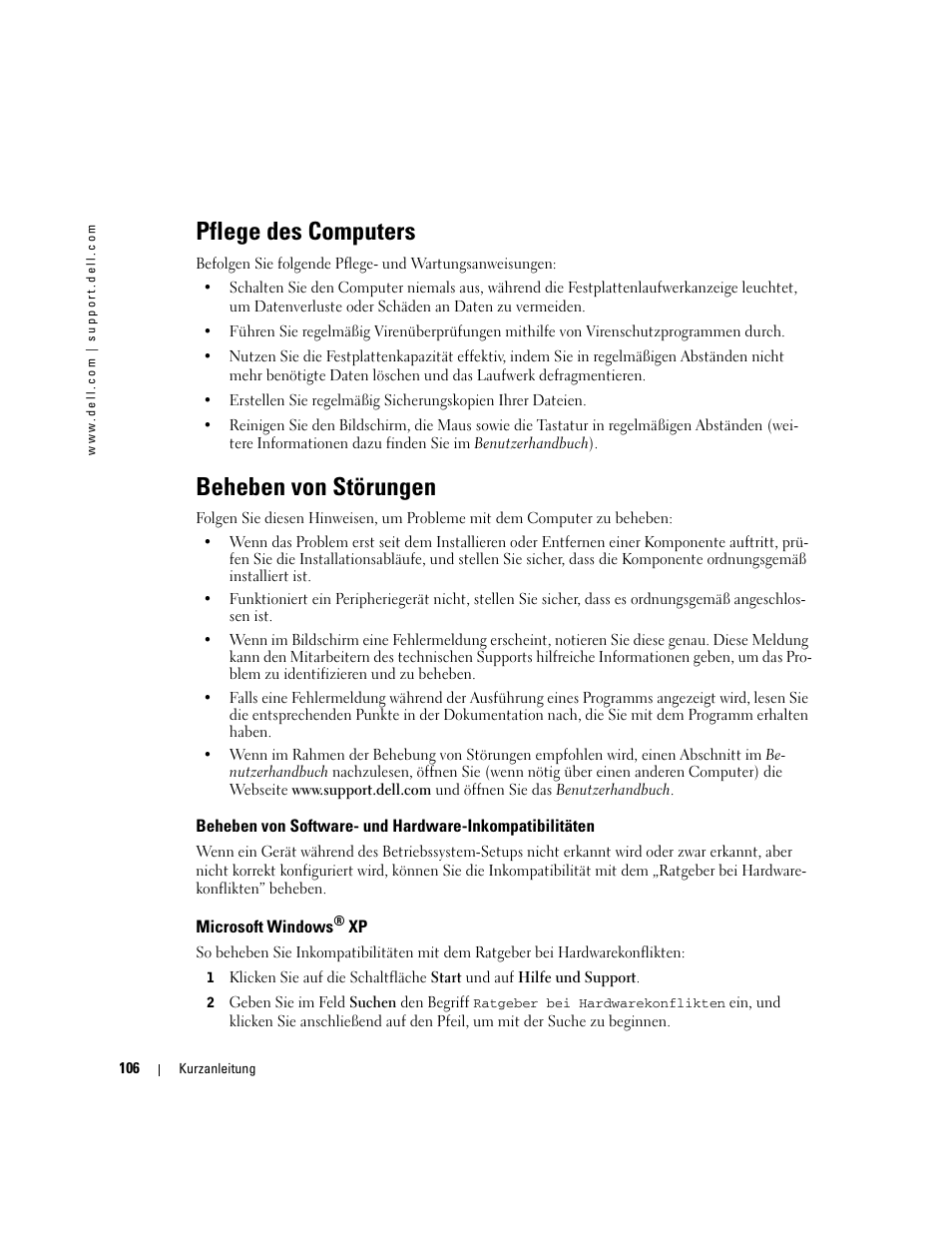 www.dell.com | support.dell.com

Pflege des Computers

Befolgen Sie folgende Pflege- und Wartungsanweisungen:

• Schalten Sie den Computer niemals aus, während die Festplattenlaufwerkanzeige leuchtet, um Datenverluste oder Schäden an Daten zu vermeiden.

• Führen Sie regelmäßig Virenüberprüfungen mithilfe von Virenschutzprogrammen durch.

• Nutzen Sie die Festplattenkapazität effektiv, indem Sie in regelmäßigen Abständen nicht mehr benötigte Daten löschen und das Laufwerk defragmentieren.

• Erstellen Sie regelmäßig Sicherungskopien Ihrer Dateien.

• Reinigen Sie den Bildschirm, die Maus sowie die Tastatur in regelmäßigen Abständen (weitere Informationen dazu finden Sie im Benutzerhandbuch).

Beheben von Störungen

Folgen Sie diesen Hinweisen, um Probleme mit dem Computer zu beheben:

• Wenn das Problem erst seit dem Installieren oder Entfernen einer Komponente auftritt, prüfen Sie die Installationsabläufe, und stellen Sie sicher, dass die Komponente ordnungsgemäß installiert ist.

• Funktioniert ein Peripheriegerät nicht, stellen Sie sicher, dass es ordnungsgemäß angeschlossen ist.

• Wenn im Bildschirm eine Fehlermeldung erscheint, notieren Sie diese genau. Diese Meldung kann den Mitarbeitern des technischen Supports hilfreiche Informationen geben, um das Problem zu identifizieren und zu beheben.

• Falls eine Fehlermeldung während der Ausführung eines Programms angezeigt wird, lesen Sie die entsprechenden Punkte in der Dokumentation nach, die Sie mit dem Programm erhalten haben.

• Wenn im Rahmen der Behebung von Störungen empfohlen wird, einen Abschnitt im Benutzerhandbuch nachzulesen, öffnen Sie (wenn nötig über einen anderen Computer) die Webseite www.support.dell.com und öffnen Sie das Benutzerhandbuch.

Beheben von Software- und Hardware-Inkompatibilitäten

Wenn ein Gerät während des Betriebssystem-Setups nicht erkannt wird oder zwar erkannt, aber nicht korrekt konfiguriert wird, können Sie die Inkompatibilität mit dem „Ratgeber bei Hardwarekonflikten” beheben.

Microsoft Windows® XP

So beheben Sie Inkompatibilitäten mit dem Ratgeber bei Hardwarekonflikten:

1 Klicken Sie auf die Schaltfläche Start und auf Hilfe und Support.

2 Geben Sie im Feld Suchen den Begriff Ratgeber bei Hardwarekonflikten ein, und klicken Sie anschließend auf den Pfeil, um mit der Suche zu beginnen.

106 | Kurzanleitung